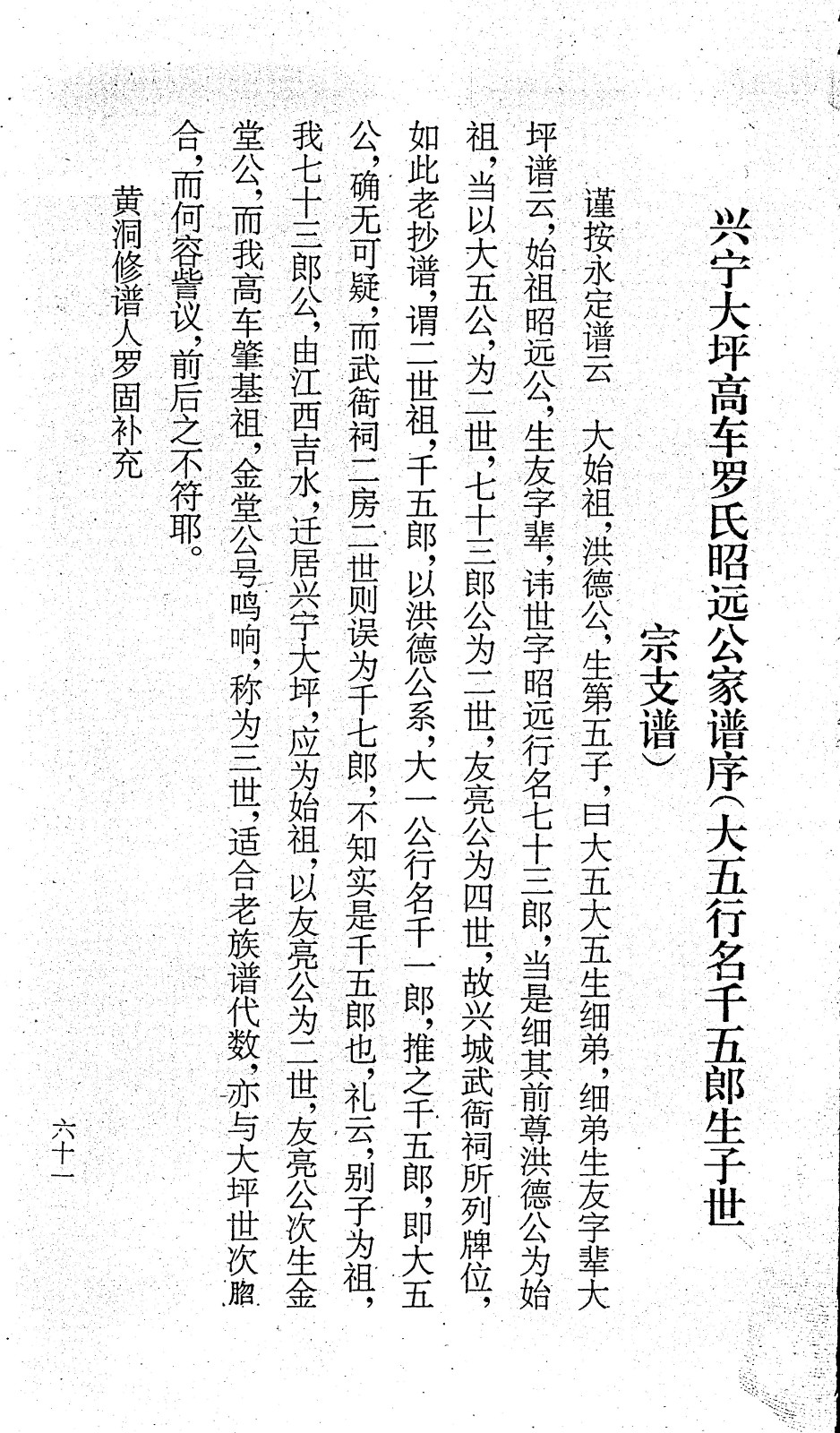 兴宁大坪高车罗氏昭远公家谱序(大五行名千五郎生子世宗支谱)

谨按永定谱云　大始祖，洪德公，生第五子，曰大五大五生细弟，细弟生友字辈大坪谱云，始祖昭远公，生友字辈，讳世字昭远行名七十三郎，当是细其前尊洪德公为始祖，当以大五公，为二世，七十三郎公为三世，友亮公为四世，故兴城武衙祠所列牌位，如此老抄谱，谓二世祖，千五郎，以洪德公系，大一公行名千一郎，推之千五郎，即大五公，确无可疑，而武衙祠二房二世则误为千七郎，不知实是千五郎也，礼云，别子为祖，我七十三郎公，由江西吉水，迁居兴宁大坪，应为始祖，以友亮公为二世，友亮公次生金堂公，而我高车肇基祖，金堂公号鸣响，称为三世，适合老族谱代数，亦与大坪世次脗合，而何容訾议，前后之不符耶。

黄洞修谱人罗固补充

六十一